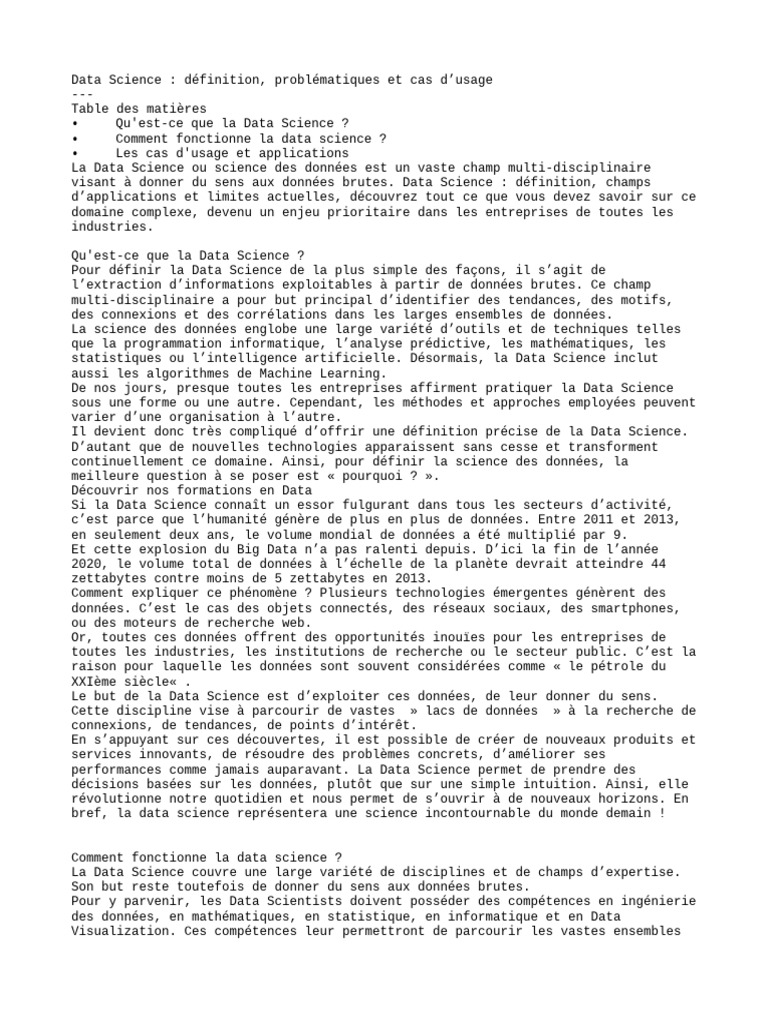 Data Science : définition, problématiques et cas d'usage
---
Table des matières
•     Qu'est-ce que la Data Science ?
•     Comment fonctionne la data science ?
•     Les cas d'usage et applications
La Data Science ou science des données est un vaste champ multi-disciplinaire visant à donner du sens aux données brutes. Data Science : définition, champs d'applications et limites actuelles, découvrez tout ce que vous devez savoir sur ce domaine complexe, devenu un enjeu prioritaire dans les entreprises de toutes les industries.

Qu'est-ce que la Data Science ?
Pour définir la Data Science de la plus simple des façons, il s'agit de l'extraction d'informations exploitables à partir de données brutes. Ce champ multi-disciplinaire a pour but principal d'identifier des tendances, des motifs, des connexions et des corrélations dans les larges ensembles de données.
La science des données englobe une large variété d'outils et de techniques telles que la programmation informatique, l'analyse prédictive, les mathématiques, les statistiques ou l'intelligence artificielle. Désormais, la Data Science inclut aussi les algorithmes de Machine Learning.
De nos jours, presque toutes les entreprises affirment pratiquer la Data Science sous une forme ou une autre. Cependant, les méthodes et approches employées peuvent varier d'une organisation à l'autre.
Il devient donc très compliqué d'offrir une définition précise de la Data Science. D'autant que de nouvelles technologies apparaissent sans cesse et transforment continuellement ce domaine. Ainsi, pour définir la science des données, la meilleure question à se poser est « pourquoi ? ».
Découvrir nos formations en Data
Si la Data Science connaît un essor fulgurant dans tous les secteurs d'activité, c'est parce que l'humanité génère de plus en plus de données. Entre 2011 et 2013, en seulement deux ans, le volume mondial de données a été multiplié par 9.
Et cette explosion du Big Data n'a pas ralenti depuis. D'ici la fin de l'année 2020, le volume total de données à l'échelle de la planète devrait atteindre 44 zettabytes contre moins de 5 zettabytes en 2013.
Comment expliquer ce phénomène ? Plusieurs technologies émergentes génèrent des données. C'est le cas des objets connectés, des réseaux sociaux, des smartphones, ou des moteurs de recherche web.
Or, toutes ces données offrent des opportunités inouïes pour les entreprises de toutes les industries, les institutions de recherche ou le secteur public. C'est la raison pour laquelle les données sont souvent considérées comme « le pétrole du XXIème siècle« .
Le but de la Data Science est d'exploiter ces données, de leur donner du sens. Cette discipline vise à parcourir de vastes  » lacs de données  » à la recherche de connexions, de tendances, de points d'intérêt.
En s'appuyant sur ces découvertes, il est possible de créer de nouveaux produits et services innovants, de résoudre des problèmes concrets, d'améliorer ses performances comme jamais auparavant. La Data Science permet de prendre des décisions basées sur les données, plutôt que sur une simple intuition. Ainsi, elle révolutionne notre quotidien et nous permet de s'ouvrir à de nouveaux horizons. En bref, la data science représentera une science incontournable du monde demain !

Comment fonctionne la data science ?
La Data Science couvre une large variété de disciplines et de champs d'expertise. Son but reste toutefois de donner du sens aux données brutes.
Pour y parvenir, les Data Scientists doivent posséder des compétences en ingénierie des données, en mathématiques, en statistique, en informatique et en Data Visualization. Ces compétences leur permettront de parcourir les vastes ensembles